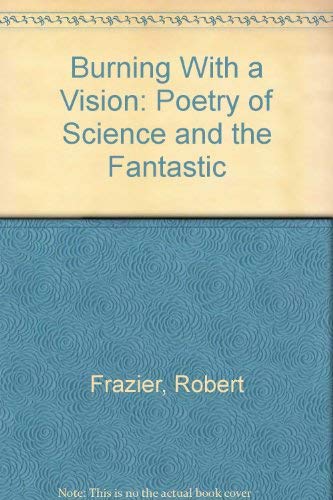 Burning With a Vision: Poetry of Science and the Fantastic

Frazier, Robert

Note: This is no the actual book cover